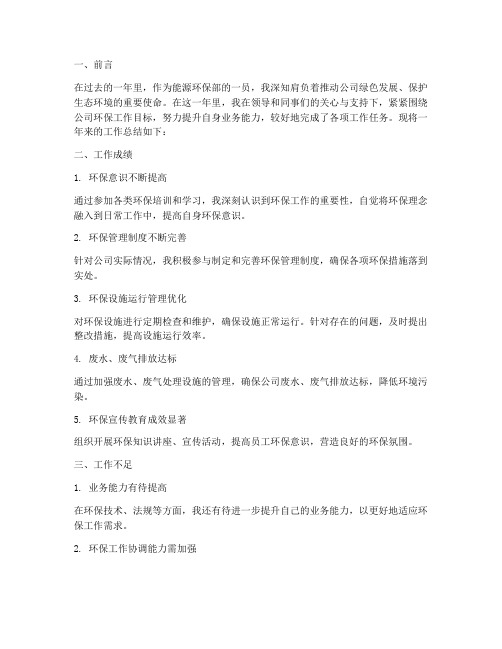 一、前言

在过去的一年里，作为能源环保部的一员，我深知肩负着推动公司绿色发展、保护生态环境的重要使命。在这一年里，我在领导和同事们的关心与支持下，紧紧围绕公司环保工作目标，努力提升自身业务能力，较好地完成了各项工作任务。现将一年来的工作总结如下：

二、工作成绩

1. 环保意识不断提高

通过参加各类环保培训和学习，我深刻认识到环保工作的重要性，自觉将环保理念融入到日常工作中，提高自身环保意识。

2. 环保管理制度不断完善

针对公司实际情况，我积极参与制定和完善环保管理制度，确保各项环保措施落到实处。

3. 环保设施运行管理优化

对环保设施进行定期检查和维护，确保设施正常运行。针对存在的问题，及时提出整改措施，提高设施运行效率。

4. 废水、废气排放达标

通过加强废水、废气处理设施的管理，确保公司废水、废气排放达标，降低环境污染。

5. 环保宣传教育成效显著

组织开展环保知识讲座、宣传活动，提高员工环保意识，营造良好的环保氛围。

三、工作不足

1. 业务能力有待提高

在环保技术、法规等方面，我还有待进一步提升自己的业务能力，以更好地适应环保工作需求。

2. 环保工作协调能力需加强